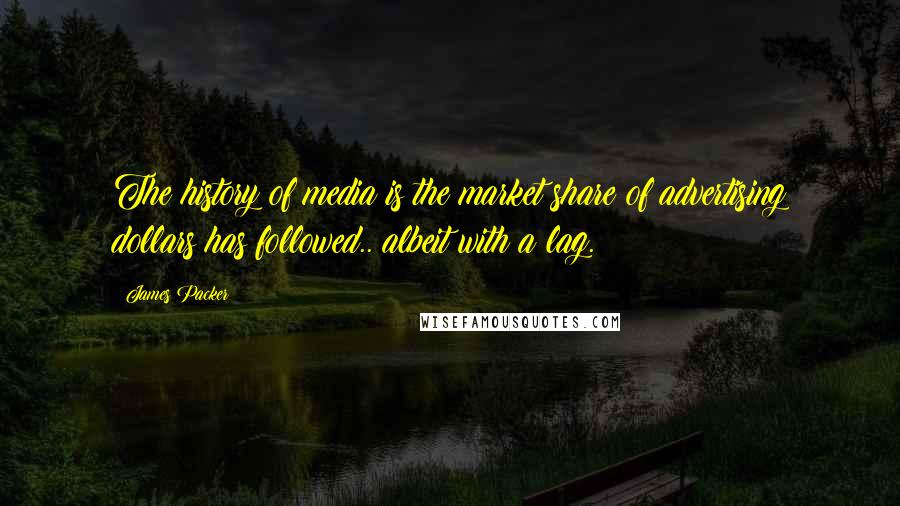 The history of media is the market share of advertising dollars has followed.. albeit with a lag.

James Packer

WISEFAMOUSQUOTES.COM